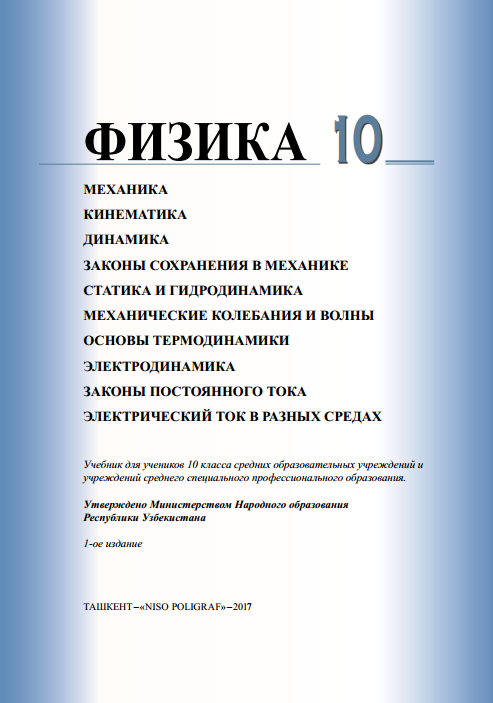 ФИЗИКА 10

МЕХАНИКА
КИНЕМАТИКА
ДИНАМИКА
ЗАКОНЫ СОХРАНЕНИЯ В МЕХАНИКЕ
СТАТИКА И ГИДРОДИНАМИКА
МЕХАНИЧЕСКИЕ КОЛЕБАНИЯ И ВОЛНЫ
ОСНОВЫ ТЕРМОДИНАМИКИ
ЭЛЕКТРОДИНАМИКА
ЗАКОНЫ ПОСТОЯННОГО ТОКА
ЭЛЕКТРИЧЕСКИЙ ТОК В РАЗНЫХ СРЕДАХ

Учебник для учеников 10 класса средних образовательных учреждений и учреждений среднего специального профессионального образования.

Утверждено Министерством Народного образования Республики Узбекистана

1-ое издание

ТАШКЕНТ–«NISO POLIGRAF»–2017